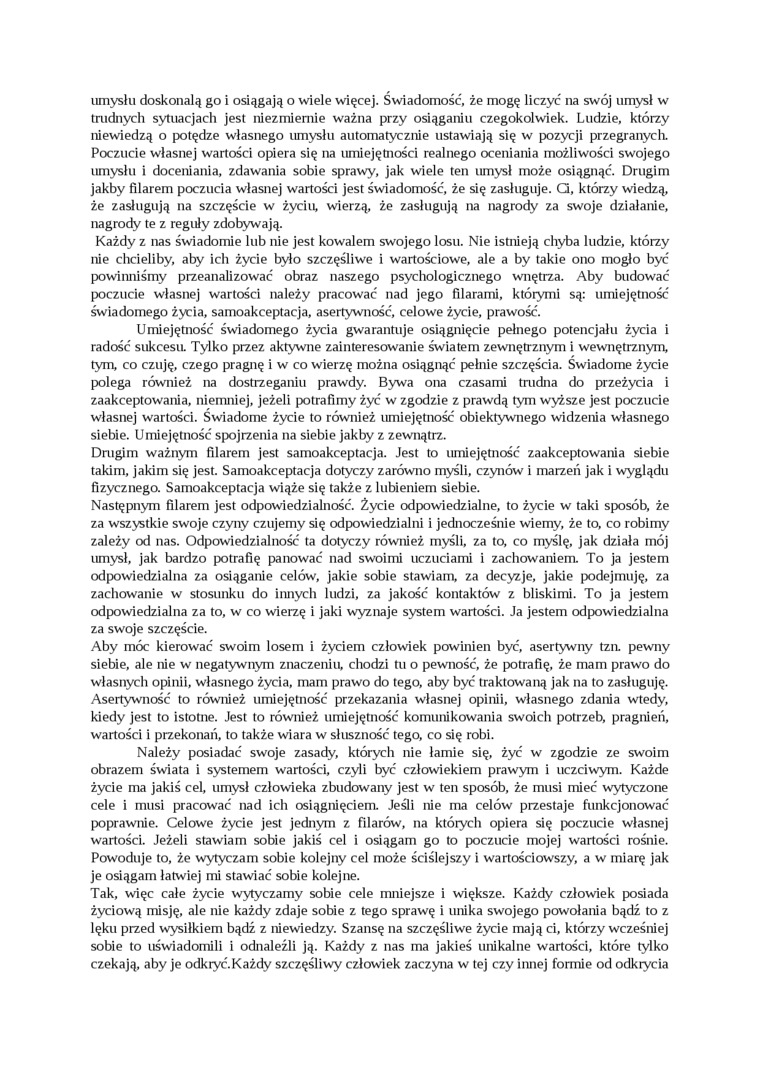 umysłu doskonalą go i osiągają o wiele więcej. Świadomość, że mogę liczyć na swój umysł w trudnych sytuacjach jest niezmiernie ważna przy osiąganiu czegokolwiek. Ludzie, którzy niewiedzą o potędze własnego umysłu automatycznie ustawiają się w pozycji przegranych. Poczucie własnej wartości opiera się na umiejętności realnego oceniania możliwości swojego umysłu i doceniania, zdawania sobie sprawy, jak wiele ten umysł może osiągnąć. Drugim jakby filarem poczucia własnej wartości jest świadomość, że się zasługuje. Ci, którzy wiedzą, że zasługują na szczęście w życiu, wierzą, że zasługują na nagrody za swoje działanie, nagrody te z reguły zdobywają.

Każdy z nas świadomie lub nie jest kowalem swojego losu. Nie istnieją chyba ludzie, którzy nie chcieliby, aby ich życie było szczęśliwe i wartościowe, ale a by takie ono mogło być powinniśmy przeanalizować obraz naszego psychologicznego wnętrza. Aby budować poczucie własnej wartości należy pracować nad jego filarami, którymi są: umiejętność świadomego życia, samoakceptacja, asertywność, celowe życie, prawość.

Umiejętność świadomego życia gwarantuje osiągnięcie pełnego potencjału życia i radość sukcesu. Tylko przez aktywne zainteresowanie światem zewnętrznym i wewnętrznym, tym, co czuję, czego pragnę i w co wierzę można osiągnąć pełnie szczęścia. Świadome życie polega również na dostrzeganiu prawdy. Bywa ona czasami trudna do przeżycia i zaakceptowania, niemniej, jeżeli potrafimy żyć w zgodzie z prawdą tym wyższe jest poczucie własnej wartości. Świadome życie to również umiejętność obiektywnego widzenia własnego siebie. Umiejętność spojrzenia na siebie jakby z zewnątrz.

Drugim ważnym filarem jest samoakceptacja. Jest to umiejętność zaakceptowania siebie takim, jakim się jest. Samoakceptacja dotyczy zarówno myśli, czynów i marzeń jak i wyglądu fizycznego. Samoakceptacja wiąże się także z lubieniem siebie.

Następnym filarem jest odpowiedzialność. Życie odpowiedzialne, to życie w taki sposób, że za wszystkie swoje czyny czujemy się odpowiedzialni i jednocześnie wiemy, że to, co robimy zależy od nas. Odpowiedzialność ta dotyczy również myśli, za to, co myślę, jak działa mój umysł, jak bardzo potrafię panować nad swoimi uczuciami i zachowaniem. To ja jestem odpowiedzialna za osiąganie celów, jakie sobie stawiam, za decyzje, jakie podejmuję, za zachowanie w stosunku do innych ludzi, za jakość kontaktów z bliskimi. To ja jestem odpowiedzialna za to, w co wierzę i jaki wyznaje system wartości. Ja jestem odpowiedzialna za swoje szczęście.

Aby móc kierować swoim losem i życiem człowiek powinien być, asertywny tzn. pewny siebie, ale nie w negatywnym znaczeniu, chodzi tu o pewność, że potrafię, że mam prawo do własnych opinii, własnego życia, mam prawo do tego, aby być traktowaną jak na to zasługuję. Asertywność to również umiejętność przekazania własnej opinii, własnego zdania wtedy, kiedy jest to istotne. Jest to również umiejętność komunikowania swoich potrzeb, pragnień, wartości i przekonań, to także wiara w słuszność tego, co się robi.

Należy posiadać swoje zasady, których nie łamie się, żyć w zgodzie ze swoim obrazem świata i systemem wartości, czyli być człowiekiem prawym i uczciwym. Każde życie ma jakiś cel, umysł człowieka zbudowany jest w ten sposób, że musi mieć wytyczone cele i musi pracować nad ich osiągnięciem. Jeśli nie ma celów przestaje funkcjonować poprawnie. Celowe życie jest jednym z filarów, na których opiera się poczucie własnej wartości. Jeżeli stawiam sobie jakiś cel i osiągam go to poczucie mojej wartości rośnie. Powoduje to, że wytyczam sobie kolejny cel może ściślejszy i wartościowszy, a w miarę jak je osiągam łatwiej mi stawiać sobie kolejne.

Tak, więc całe życie wytyczamy sobie cele mniejsze i większe. Każdy człowiek posiada życiową misję, ale nie każdy zdaje sobie z tego sprawę i unika swojego powołania bądź to z lęku przed wysiłkiem bądź z niewiedzy. Szansę na szczęśliwe życie mają ci, którzy wcześniej sobie to uświadomili i odnaleźli ją. Każdy z nas ma jakieś unikalne wartości, które tylko czekają, aby je odkryć.Każdy szczęśliwy człowiek zaczyna w tej czy innej formie od odkrycia